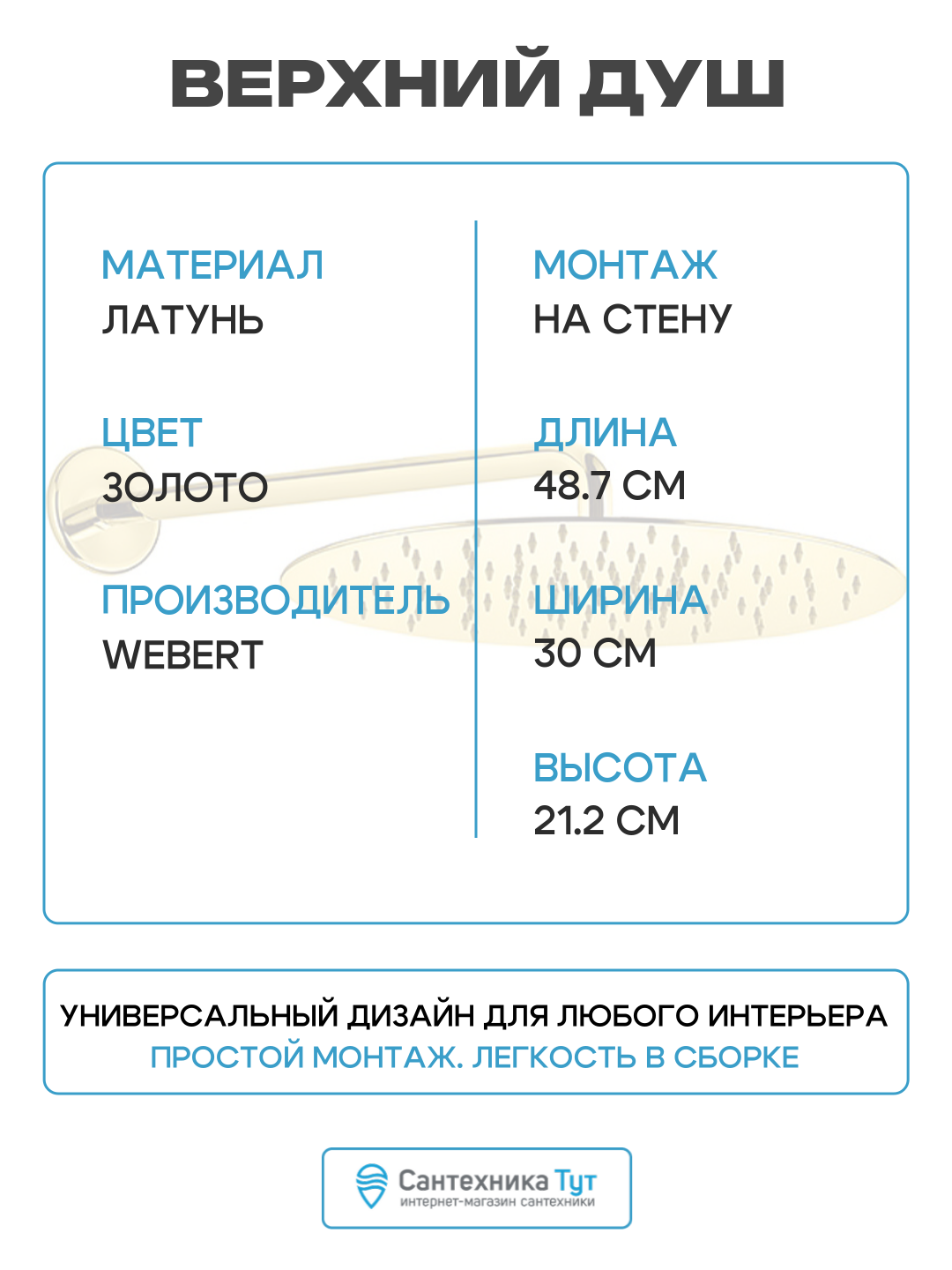 ВЕРХНИЙ ДУШ

МАТЕРИАЛ
ЛАТУНЬ

ЦВЕТ
ЗОЛОТО

ПРОИЗВОДИТЕЛЬ
WEBERT

МОНТАЖ
НА СТЕНУ

ДЛИНА
48.7 СМ

ШИРИНА
30 СМ

ВЫСОТА
21.2 СМ

УНИВЕРСАЛЬНЫЙ ДИЗАЙН ДЛЯ ЛЮБОГО ИНТЕРЬЕРА
ПРОСТОЙ МОНТАЖ. ЛЕГКОСТЬ В СБОРКЕ

Сантехника Тут
интернет-магазин сантехники